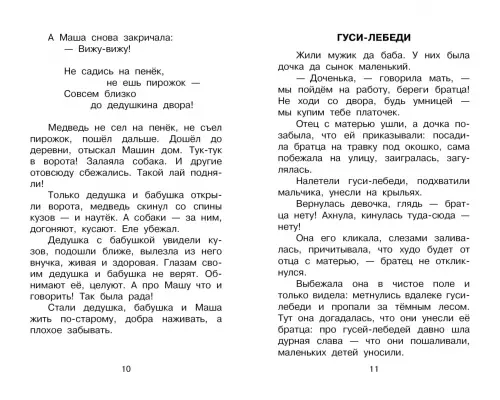 А Маша снова закричала:
— Вижу-вижу!

Не садись на пенёк,
не ешь пирожок —
Совсем близко
до дедушкина двора!

Медведь не сел на пенёк, не съел пирожок, пошёл дальше. Дошёл до деревни, отыскал Машин дом. Тук-тук в ворота! Залаяла собака. И другие отовсюду сбежались. Такой лай подняли!

Только дедушка и бабушка открыли ворота, медведь скинул со спины кузов — и наутёк. А собаки — за ним, догоняют, кусают. Еле убежал.

Дедушка с бабушкой увидели кузов, подошли ближе, вылезла из него внучка, живая и здоровая. Глазам своим дедушка и бабушка не верят. Обнимают её, целуют. А про Машу что и говорить! Так была рада!

Стали дедушка, бабушка и Маша жить по-старому, добра наживать, а плохое забывать.

10

ГУСИ-ЛЕБЕДИ

Жили мужик да баба. У них была дочка да сынок маленький.

— Доченька, — говорила мать, — мы пойдём на работу, береги братца! Не ходи со двора, будь умницей — мы купим тебе платочек.

Отец с матерью ушли, а дочка позабыла, что ей приказывали: посадила братца на травку под окошко, сама побежала на улицу, заигралась, загулялась.

Налетели гуси-лебеди, подхватили мальчика, унесли на крыльях.

Вернулась девочка, глядь — братца нету! Ахнула, кинулась туда-сюда — нету!

Она его кликала, слезами заливалась, причитывала, что худо будет от отца с матерью, — братец не откликнулся.

Выбежала она в чистое поле и только видела: метнулись вдалеке гуси-лебеди и пропали за тёмным лесом. Тут она догадалась, что они унесли её братца: про гусей-лебедей давно шла дурная слава — что они пошаливали, маленьких детей уносили.

11